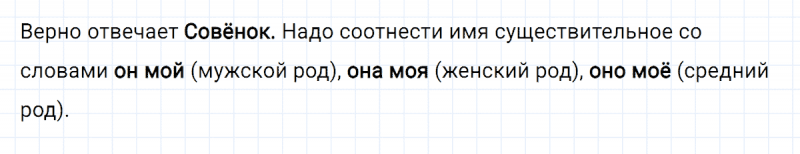 Верно отвечает Совёнок. Надо соотнести имя существительное со словами он мой (мужской род), она моя (женский род), оно моё (средний род).